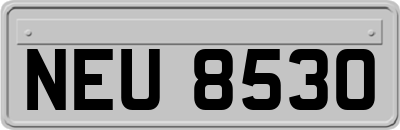 NEU 8530